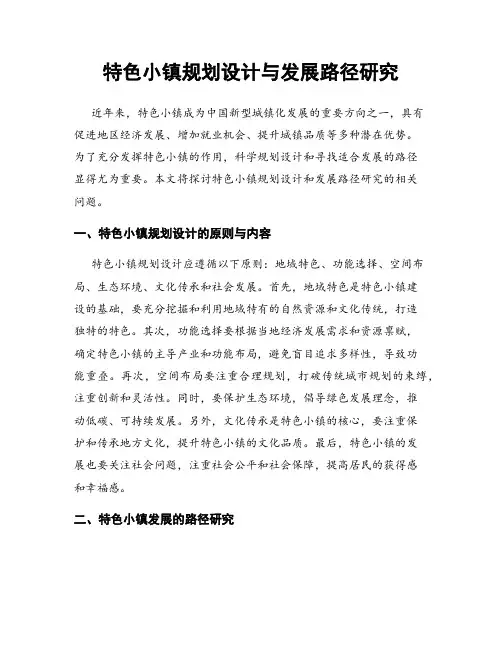 特色小镇规划设计与发展路径研究

近年来，特色小镇成为中国新型城镇化发展的重要方向之一，具有促进地区经济发展、增加就业机会、提升城镇品质等多种潜在优势。为了充分发挥特色小镇的作用，科学规划设计和寻找适合发展的路径显得尤为重要。本文将探讨特色小镇规划设计和发展路径研究的相关问题。

一、特色小镇规划设计的原则与内容

特色小镇规划设计应遵循以下原则：地域特色、功能选择、空间布局、生态环境、文化传承和社会发展。首先，地域特色是特色小镇建设的基础，要充分挖掘和利用地域特有的自然资源和文化传统，打造独特的特色。其次，功能选择要根据当地经济发展需求和资源禀赋，确定特色小镇的主导产业和功能布局，避免盲目追求多样性，导致功能重叠。再次，空间布局要注重合理规划，打破传统城市规划的束缚，注重创新和灵活性。同时，要保护生态环境，倡导绿色发展理念，推动低碳、可持续发展。另外，文化传承是特色小镇的核心，要注重保护和传承地方文化，提升特色小镇的文化品质。最后，特色小镇的发展也要关注社会问题，注重社会公平和社会保障，提高居民的获得感和幸福感。

二、特色小镇发展的路径研究